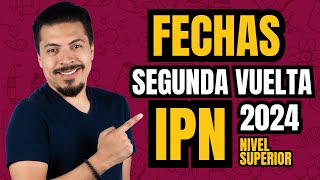 FECHAS
SEGUNDA VUELTA
IPN
2024
NIVEL SUPERIOR